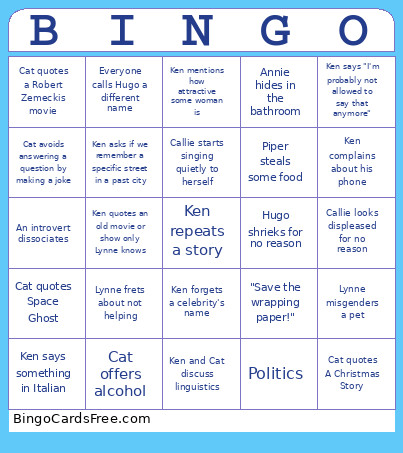 | B | I | N | G | O |
|---|---|---|---|---|
| Cat quotes a Robert Zemeckis movie | Everyone calls Hugo a different name | Ken mentions how attractive some woman is | Annie hides in the bathroom | Ken says "I'm probably not allowed to say that anymore" |
| Cat avoids answering a question by making a joke | Ken asks if we remember a specific street in a past city | Callie starts singing quietly to herself | Piper steals some food | Ken complains about his phone |
| An introvert dissociates | Ken quotes an old movie or show only Lynne knows | Ken repeats a story | Hugo shrieks for no reason | Callie looks displeased for no reason |
| Cat quotes Space Ghost | Lynne frets about not helping | Ken forgets a celebrity's name | "Save the wrapping paper!" | Lynne misgenders a pet |
| Ken says something in Italian | Cat offers alcohol | Ken and Cat discuss linguistics | Politics | Cat quotes A Christmas Story |

BingoCardsFree.com